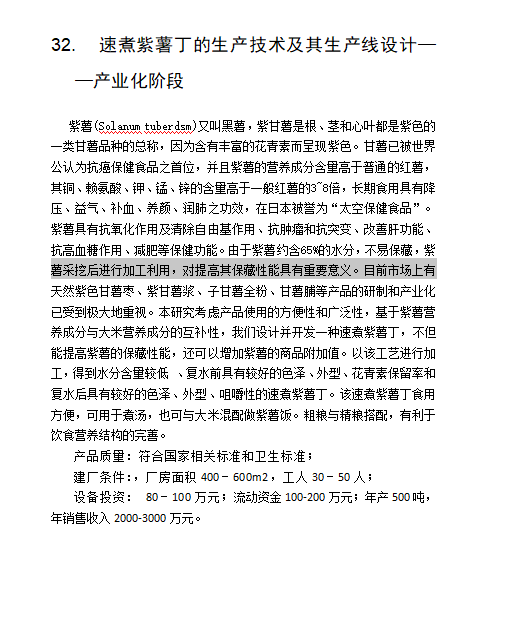 32. 速煮紫薯丁的生产技术及其生产线设计——产业化阶段

紫薯(Solanum tuberdsm)又叫黑薯，紫甘薯是根、茎和心叶都是紫色的一类甘薯品种的总称，因为含有丰富的花青素而呈现紫色。甘薯已被世界公认为抗癌保健食品之首位，并且紫薯的营养成分含量高于普通的红薯，其铜、赖氨酸、钾、锰、锌的含量高于一般红薯的3~8倍，长期食用具有降压、益气、补血、养颜、润肺之功效，在日本被誉为“太空保健食品”。紫薯具有抗氧化作用及清除自由基作用、抗肿瘤和抗突变、改善肝功能、抗高血糖作用、减肥等保健功能。由于紫薯约含65%的水分，不易保藏，紫薯采挖后进行加工利用，对提高其保藏性能具有重要意义。目前市场上有天然紫色甘薯枣、紫甘薯浆、子甘薯全粉、甘薯脯等产品的研制和产业化已受到极大地重视。本研究考虑产品使用的方便性和广泛性，基于紫薯营养成分与大米营养成分的互补性，我们设计并开发一种速煮紫薯丁，不但能提高紫薯的保藏性能，还可以增加紫薯的商品附加值。以该工艺进行加工，得到水分含量较低 、复水前具有较好的色泽、外型、花青素保留率和复水后具有较好的色泽、外型、咀嚼性的速煮紫薯丁。该速煮紫薯丁食用方便，可用于煮汤，也可与大米混配做紫薯饭。粗粮与精粮搭配，有利于饮食营养结构的完善。

产品质量：符合国家相关标准和卫生标准；

建厂条件：，厂房面积 400－600m2，工人 30－50 人；

设备投资： 80－100 万元；流动资金 100-200 万元；年产 500 吨，年销售收入 2000-3000 万元。